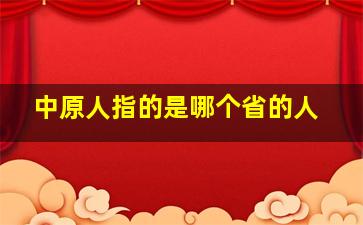 中原人指的是哪个省的人